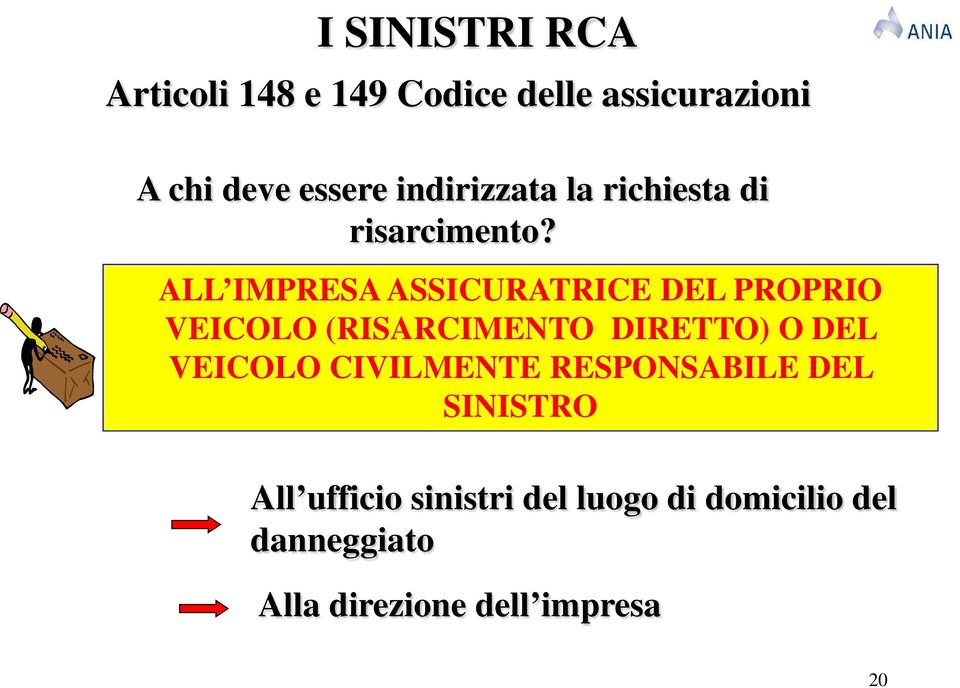 I SINISTRI RCA

ANIA

Articoli 148 e 149 Codice delle assicurazioni

A chi deve essere indirizzata la richiesta di risarcimento?

ALL’IMPRESA ASSICURATRICE DEL PROPRIO VEICOLO (RISARCIMENTO DIRETTO) O DEL VEICOLO CIVILMENTE RESPONSABILE DEL SINISTRO

All’ufficio sinistri del luogo di domicilio del danneggiato

Alla direzione dell’impresa

20